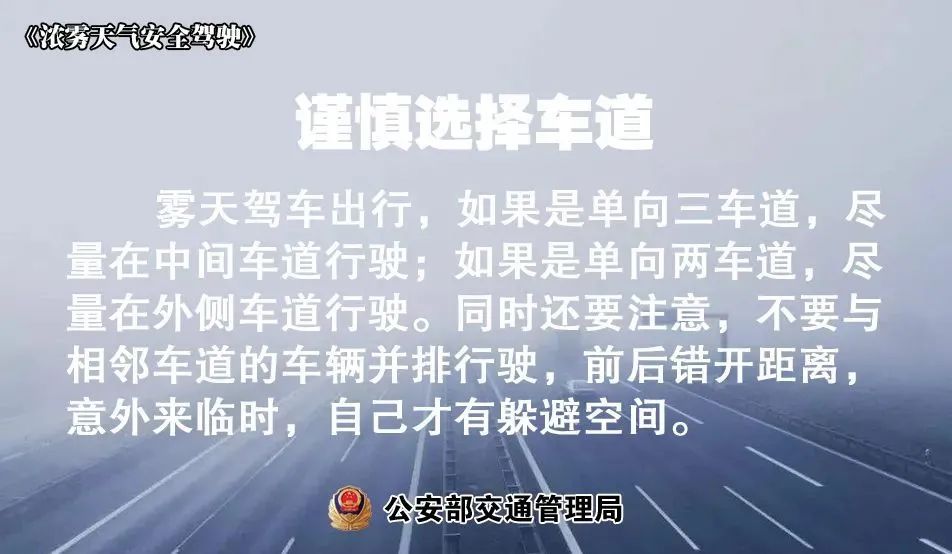 《浓雾天气安全驾驶》

谨慎选择车道

雾天驾车出行，如果是单向三车道，尽量在中间车道行驶；如果是单向两车道，尽量在外侧车道行驶。同时还要注意，不要与相邻车道的车辆并排行驶，前后错开距离，意外来临时，自己才有躲避空间。

公安部交通管理局